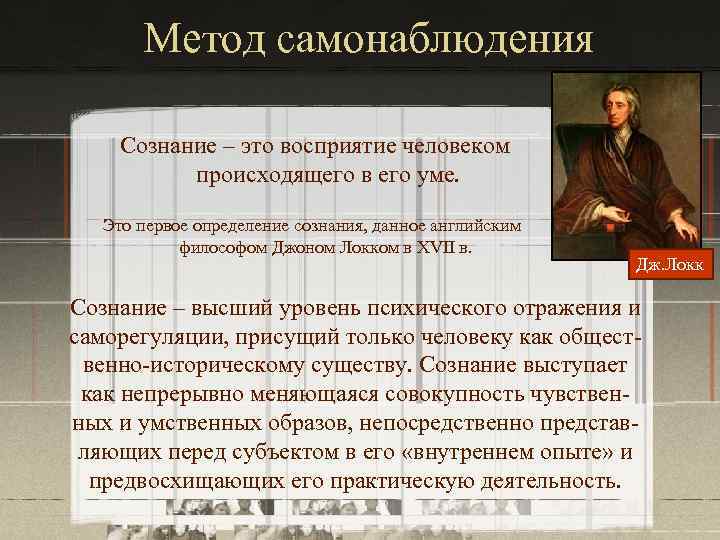 Метод самонаблюдения

Сознание – это восприятие человеком происходящего в его уме.

Это первое определение сознания, данное английским философом Джоном Локком в XVII в.

Дж.Локк

Сознание – высший уровень психического отражения и саморегуляции, присущий только человеку как общественно-историческому существу. Сознание выступает как непрерывно меняющаяся совокупность чувственных и умственных образов, непосредственно представляющих перед субъектом в его «внутреннем опыте» и предвосхищающих его практическую деятельность.